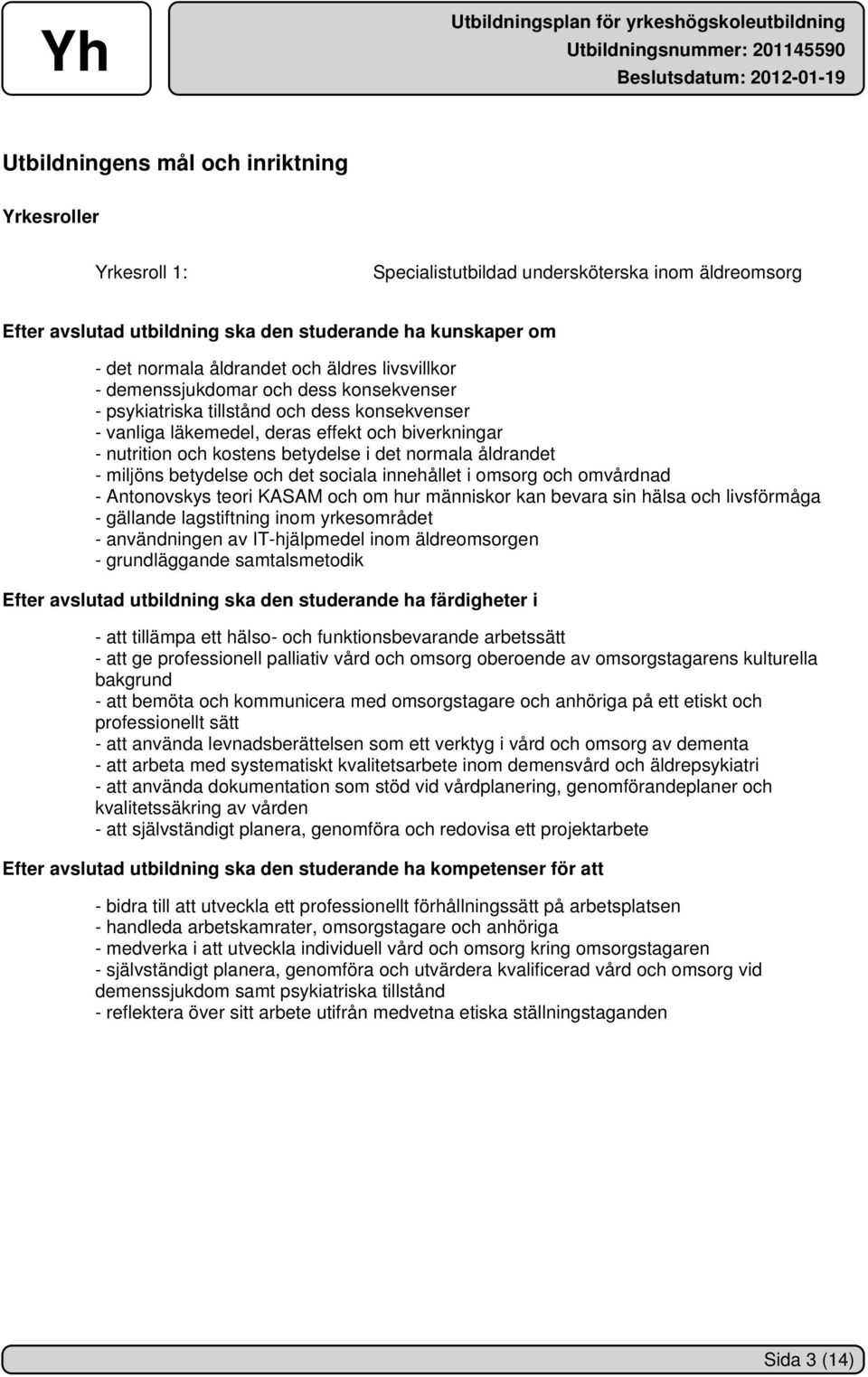 Yh

Utbildningsplan för yrkeshögskoleutbildning
Utbildningsnummer: 201145590
Beslutsdatum: 2012-01-19

Utbildningens mål och inriktning

Yrkesroller

Yrkesroll 1: Specialistutbildad undersköterska inom äldreomsorg

Efter avslutad utbildning ska den studerande ha kunskaper om

- det normala åldrandet och äldres livsvillkor
- demenssjukdomar och dess konsekvenser
- psykiatriska tillstånd och dess konsekvenser
- vanliga läkemedel, deras effekt och biverkningar
- nutrition och kostens betydelse i det normala åldrandet
- miljöns betydelse och det sociala innehållet i omsorg och omvårdnad
- Antonovskys teori KASAM och om hur människor kan bevara sin hälsa och livsförmåga
- gällande lagstiftning inom yrkesområdet
- användningen av IT-hjälpmedel inom äldreomsorgen
- grundläggande samtalsmetodik

Efter avslutad utbildning ska den studerande ha färdigheter i

- att tillämpa ett hälso- och funktionsbevarande arbetssätt
- att ge professionell palliativ vård och omsorg oberoende av omsorgstagarens kulturella bakgrund
- att bemöta och kommunicera med omsorgstagare och anhöriga på ett etiskt och professionellt sätt
- att använda levnadsberättelsen som ett verktyg i vård och omsorg av dementa
- att arbeta med systematiskt kvalitetsarbete inom demensvård och äldrepsykiatri
- att använda dokumentation som stöd vid vårdplanering, genomförandeplaner och kvalitetssäkring av vården
- att självständigt planera, genomföra och redovisa ett projektarbete

Efter avslutad utbildning ska den studerande ha kompetenser för att

- bidra till att utveckla ett professionellt förhållningssätt på arbetsplatsen
- handleda arbetskamrater, omsorgstagare och anhöriga
- medverka i att utveckla individuell vård och omsorg kring omsorgstagaren
- självständigt planera, genomföra och utvärdera kvalificerad vård och omsorg vid demenssjukdom samt psykiatriska tillstånd
- reflektera över sitt arbete utifrån medvetna etiska ställningstaganden

Sida 3 (14)